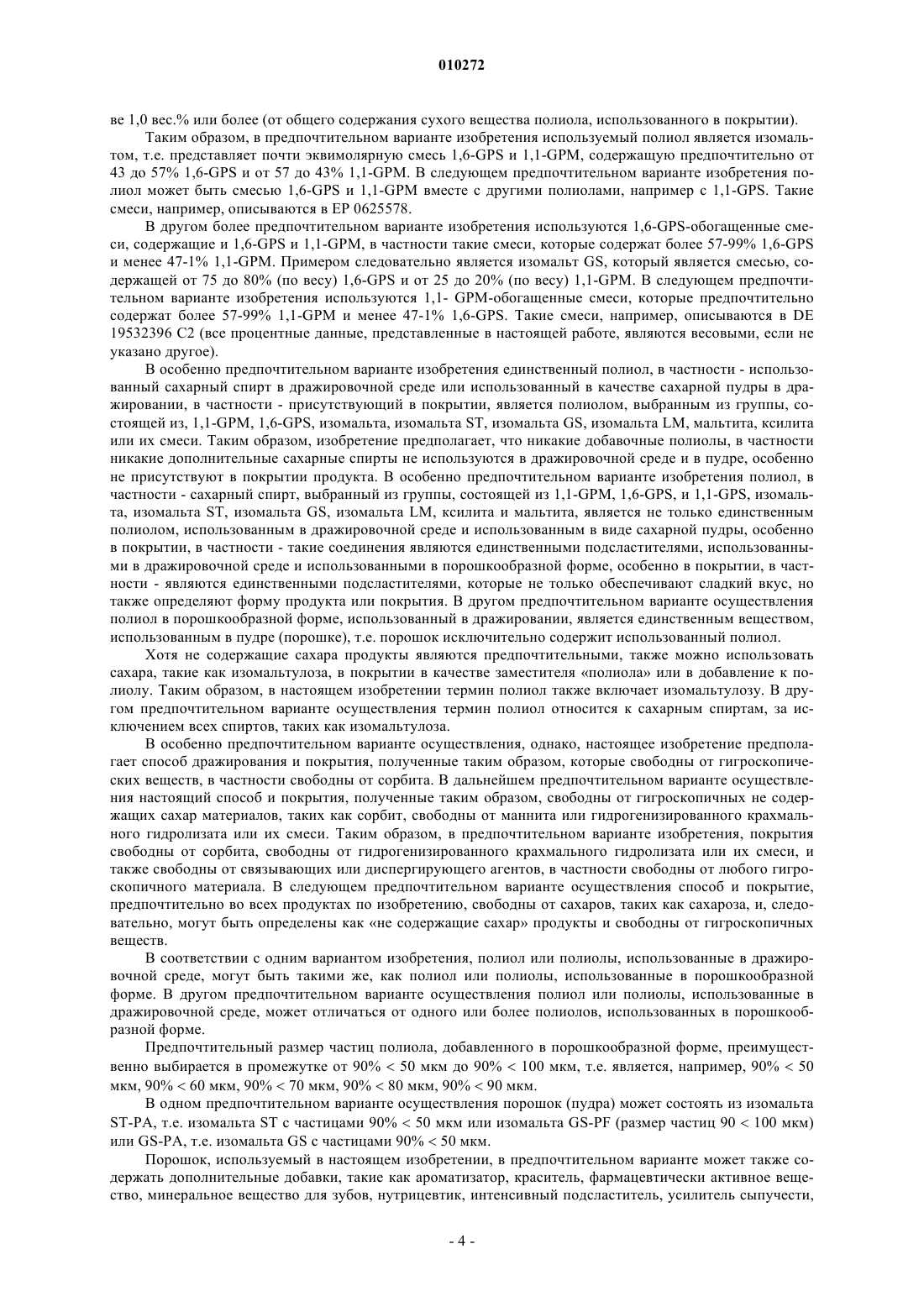 010272

ве 1,0 вес.% или более (от общего содержания сухого вещества полиола, использованного в покрытии).

Таким образом, в предпочтительном варианте изобретения используемый полиол является изомальтом, т.е. представляет почти эквимолярную смесь 1,6-GPS и 1,1-GPM, содержащую предпочтительно от 43 до 57% 1,6-GPS и от 57 до 43% 1,1-GPM. В следующем предпочтительном варианте изобретения полиол может быть смесью 1,6-GPS и 1,1-GPM вместе с другими полиолами, например с 1,1-GPS. Такие смеси, например, описываются в EP 0625578.

В другом более предпочтительном варианте изобретения используются 1,6-GPS-обогащенные смеси, содержащие и 1,6-GPS и 1,1-GPM, в частности такие смеси, которые содержат более 57-99% 1,6-GPS и менее 47-1% 1,1-GPM. Примером следовательно является изомальт GS, который является смесью, содержащей от 75 до 80% (по весу) 1,6-GPS и от 25 до 20% (по весу) 1,1-GPM. В следующем предпочтительном варианте изобретения используются 1,1- GPM-обогащенные смеси, которые предпочтительно содержат более 57-99% 1,1-GPM и менее 47-1% 1,6-GPS. Такие смеси, например, описываются в DE 19532396 C2 (все процентные данные, представленные в настоящей работе, являются весовыми, если не указано другое).

В особенно предпочтительном варианте изобретения единственный полиол, в частности - использованный сахарный спирт в дражировочной среде или использованный в качестве сахарной пудры в дражировании, в частности - присутствующий в покрытии, является полиолом, выбранным из группы, состоящей из, 1,1-GPM, 1,6-GPS, изомальта, изомальта ST, изомальта GS, изомальта LM, мальтита, ксилита или их смеси. Таким образом, изобретение предполагает, что никакие добавочные полиолы, в частности никакие дополнительные сахарные спирты не используются в дражировочной среде и в пудре, особенно не присутствуют в покрытии продукта. В особенно предпочтительном варианте изобретения полиол, в частности - сахарный спирт, выбранный из группы, состоящей из 1,1-GPM, 1,6-GPS, и 1,1-GPS, изомальта, изомальта ST, изомальта GS, изомальта LM, ксилита и мальтита, является не только единственным полиолом, использованным в дражировочной среде и использованным в виде сахарной пудры, особенно в покрытии, в частности - такие соединения являются единственными подсластителями, использованными в дражировочной среде и использованными в порошкообразной форме, особенно в покрытии, в частности - являются единственными подсластителями, которые не только обеспечивают сладкий вкус, но также определяют форму продукта или покрытия. В другом предпочтительном варианте осуществления полиол в порошкообразной форме, использованный в дражировании, является единственным веществом, использованным в пудре (порошке), т.е. порошок исключительно содержит использованный полиол.

Хотя не содержащие сахара продукты являются предпочтительными, также можно использовать сахара, такие как изомальтулоза, в покрытии в качестве заместителя «полиола» или в добавление к полиолу. Таким образом, в настоящем изобретении термин полиол также включает изомальтулозу. В другом предпочтительном варианте осуществления термин полиол относится к сахарным спиртам, за исключением всех спиртов, таких как изомальтулоза.

В особенно предпочтительном варианте осуществления, однако, настоящее изобретение предполагает способ дражирования и покрытия, полученные таким образом, которые свободны от гигроскопических веществ, в частности свободны от сорбита. В дальнейшем предпочтительном варианте осуществления настоящий способ и покрытия, полученные таким образом, свободны от гигроскопичных не содержащих сахар материалов, таких как сорбит, свободны от маннита или гидрогенизированного крахмального гидролизата или их смеси. Таким образом, в предпочтительном варианте изобретения, покрытия свободны от сорбита, свободны от гидрогенизированного крахмального гидролизата или их смеси, и также свободны от связывающих или диспергирующего агентов, в частности свободны от любого гигроскопичного материала. В следующем предпочтительном варианте осуществления способ и покрытие, предпочтительно во всех продуктах по изобретению, свободны от сахаров, таких как сахароза, и, следовательно, могут быть определены как «не содержащие сахар» продукты и свободны от гигроскопичных веществ.

В соответствии с одним вариантом изобретения, полиол или полиолы, использованные в дражировочной среде, могут быть такими же, как полиол или полиолы, использованные в порошкообразной форме. В другом предпочтительном варианте осуществления полиол или полиолы, использованные в дражировочной среде, может отличаться от одного или более полиолов, использованных в порошкообразной форме.

Предпочтительный размер частиц полиола, добавленного в порошкообразной форме, преимущественно выбирается в промежутке от 90% < 50 мкм до 90% < 100 мкм, т.е. является, например, 90% < 50 мкм, 90% < 60 мкм, 90% < 70 мкм, 90% < 80 мкм, 90% < 90 мкм.

В одном предпочтительном варианте осуществления порошок (пудра) может состоять из изомальта ST-PA, т.е. изомальта ST с частицами 90% < 50 мкм или изомальта GS-PF (размер частиц 90 < 100 мкм) или GS-PA, т.е. изомальта GS с частицами 90% < 50 мкм.

Порошок, используемый в настоящем изобретении, в предпочтительном варианте может также содержать дополнительные добавки, такие как ароматизатор, краситель, фармацевтически активное вещество, минеральное вещество для зубов, нутрицевтик, интенсивный подсластитель, усилитель сыпучести,

- 4 -